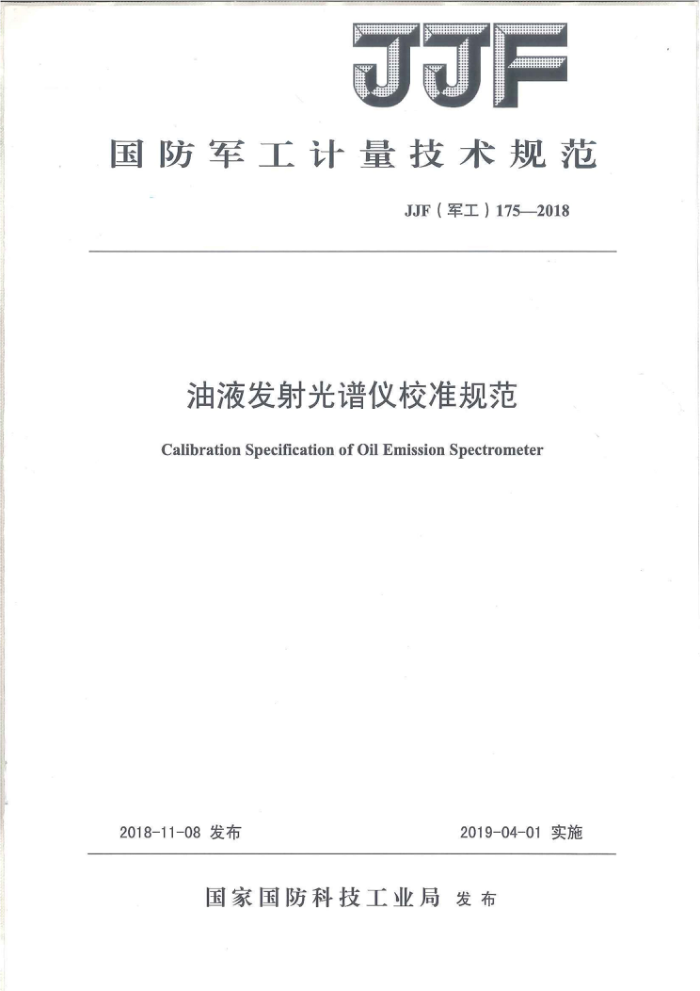 JJF

国防军工计量技术规范

JJF（军工）175—2018

油液发射光谱仪校准规范

Calibration Specification of Oil Emission Spectrometer

2018-11-08 发布

2019-04-01 实施

国家国防科技工业局 发布